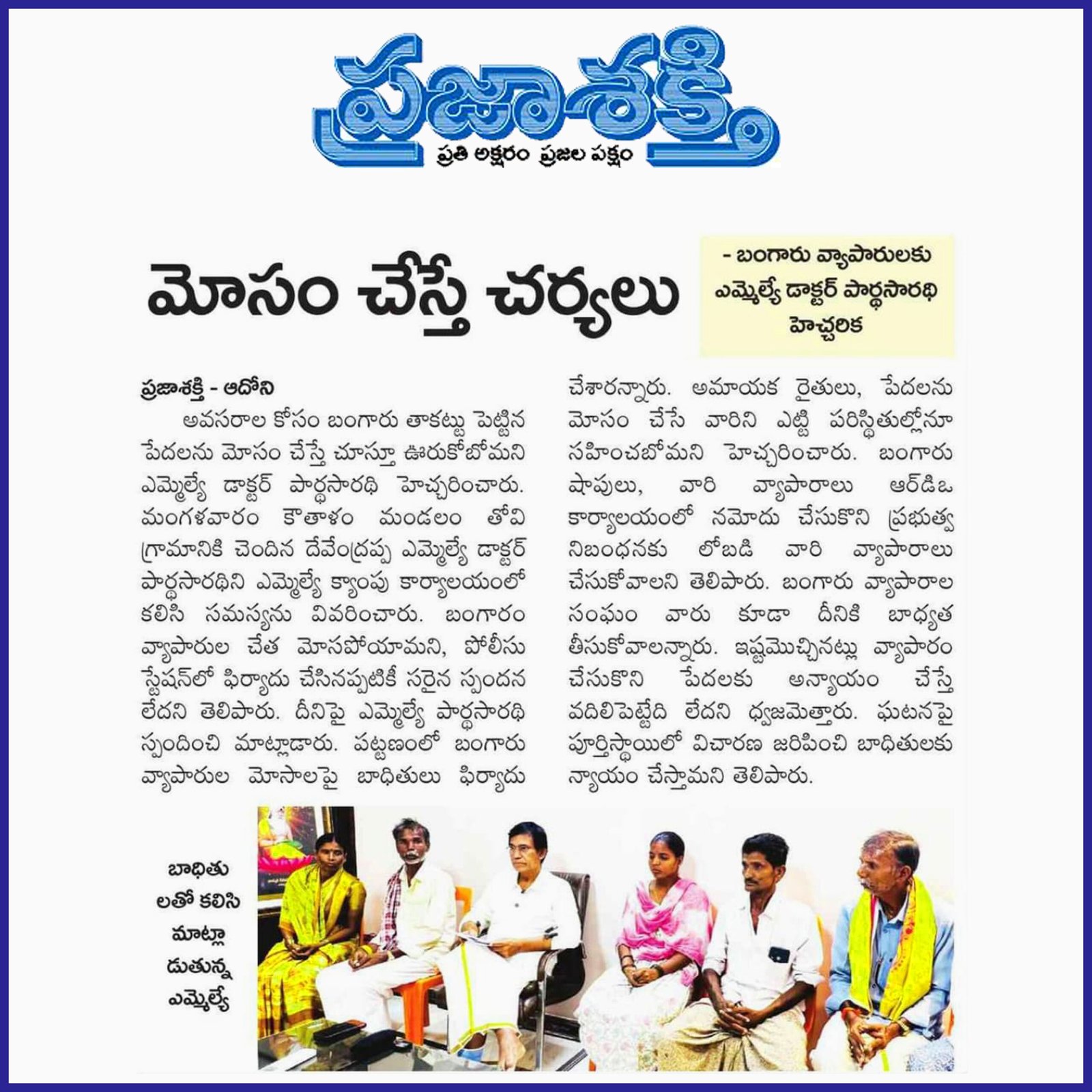 ప్రజాశక్తి
ప్రతి అక్షరం ప్రజల పక్షం

మోసం చేస్తే చర్యలు

- బంగారు వ్యాపారులకు ఎమ్మెల్యే డాక్టర్ పార్థసారథి హెచ్చరిక

ప్రజాశక్తి - ఆదోని

అవసరాల కోసం బంగారు తాకట్టు పెట్టిన పేదలను మోసం చేస్తే చూస్తూ ఊరుకోబోమని ఎమ్మెల్యే డాక్టర్ పార్థసారథి హెచ్చరించారు. మంగళవారం కౌతాళం మండలం తోవి గ్రామానికి చెందిన దేవేంద్రప్ప ఎమ్మెల్యే డాక్టర్ పార్థసారథిని ఎమ్మెల్యే క్యాంపు కార్యాలయంలో కలిసి సమస్యను వివరించారు. బంగారం వ్యాపారుల చేత మోసపోయామని, పోలీసు స్టేషన్‌లో ఫిర్యాదు చేసినప్పటికీ సరైన స్పందన లేదని తెలిపారు. దీనిపై ఎమ్మెల్యే పార్థసారథి స్పందించి మాట్లాడారు. పట్టణంలో బంగారు వ్యాపారుల మోసాలపై బాధితులు ఫిర్యాదు చేశారన్నారు. అమాయక రైతులు, పేదలను మోసం చేసే వారిని ఎట్టి పరిస్థితుల్లోనూ సహించబోమని హెచ్చరించారు. బంగారు షాపులు, వారి వ్యాపారాలు ఆర్‌డిఒ కార్యాలయంలో నమోదు చేసుకొని ప్రభుత్వ నిబంధనకు లోబడి వారి వ్యాపారాలు చేసుకోవాలని తెలిపారు. బంగారు వ్యాపారాల సంఘం వారు కూడా దీనికి బాధ్యత తీసుకోవాలన్నారు. ఇష్టమొచ్చినట్లు వ్యాపారం చేసుకొని పేదలకు అన్యాయం చేస్తే వదిలిపెట్టేది లేదని ధ్వజమెత్తారు. ఘటనపై పూర్తిస్థాయిలో విచారణ జరిపించి బాధితులకు న్యాయం చేస్తామని తెలిపారు.

బాధితులతో కలిసి మాట్లాడుతున్న ఎమ్మెల్యే